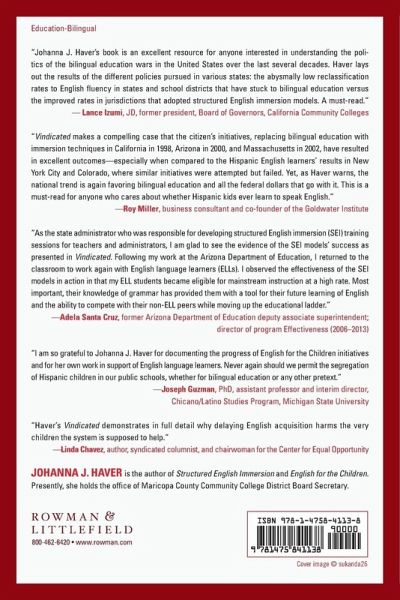 Education-Bilingual

"Johanna J. Haver's book is an excellent resource for anyone interested in understanding the politics of the bilingual education wars in the United States over the last several decades. Haver lays out the results of the different policies pursued in various states: the abysmally low reclassification rates to English fluency in states and school districts that have stuck to bilingual education versus the improved rates in jurisdictions that adopted structured English immersion models. A must-read."
— Lance Izumi, JD, former president, Board of Governors, California Community Colleges

"Vindicated makes a compelling case that the citizen's initiatives, replacing bilingual education with immersion techniques in California in 1998, Arizona in 2000, and Massachusetts in 2002, have resulted in excellent outcomes—especially when compared to the Hispanic English learners' results in New York City and Colorado, where similar initiatives were attempted but failed. Yet, as Haver warns, the national trend is again favoring bilingual education and all the federal dollars that go with it. This is a must-read for anyone who cares about whether Hispanic kids ever learn to speak English."
—Roy Miller, business consultant and co-founder of the Goldwater Institute

"As the state administrator who was responsible for developing structured English immersion (SEI) training sessions for teachers and administrators, I am glad to see the evidence of the SEI models' success as presented in Vindicated. Following my work at the Arizona Department of Education, I returned to the classroom to work again with English language learners (ELLs). I observed the effectiveness of the SEI models in action in that my ELL students became eligible for mainstream instruction at a high rate. Most important, their knowledge of grammar has provided them with a tool for their future learning of English and the ability to compete with their non-ELL peers while moving up the educational ladder."
—Adela Santa Cruz, former Arizona Department of Education deputy associate superintendent; director of program Effectiveness (2006–2013)

"I am so grateful to Johanna J. Haver for documenting the progress of English for the Children initiatives and for her own work in support of English language learners. Never again should we permit the segregation of Hispanic children in our public schools, whether for bilingual education or any other pretext."
—Joseph Guzman, PhD, assistant professor and interim director, Chicano/Latino Studies Program, Michigan State University

"Haver's Vindicated demonstrates in full detail why delaying English acquisition harms the very children the system is supposed to help."
—Linda Chavez, author, syndicated columnist, and chairwoman for the Center for Equal Opportunity

JOHANNA J. HAVER is the author of Structured English Immersion and English for the Children. Presently, she holds the office of Maricopa County Community College District Board Secretary.

ROWMAN & LITTLEFIELD
800-462-6420 • www.rowman.com

ISBN 978-1-4758-4113-8
90000
9 781475 841138

Cover image © sukanda26